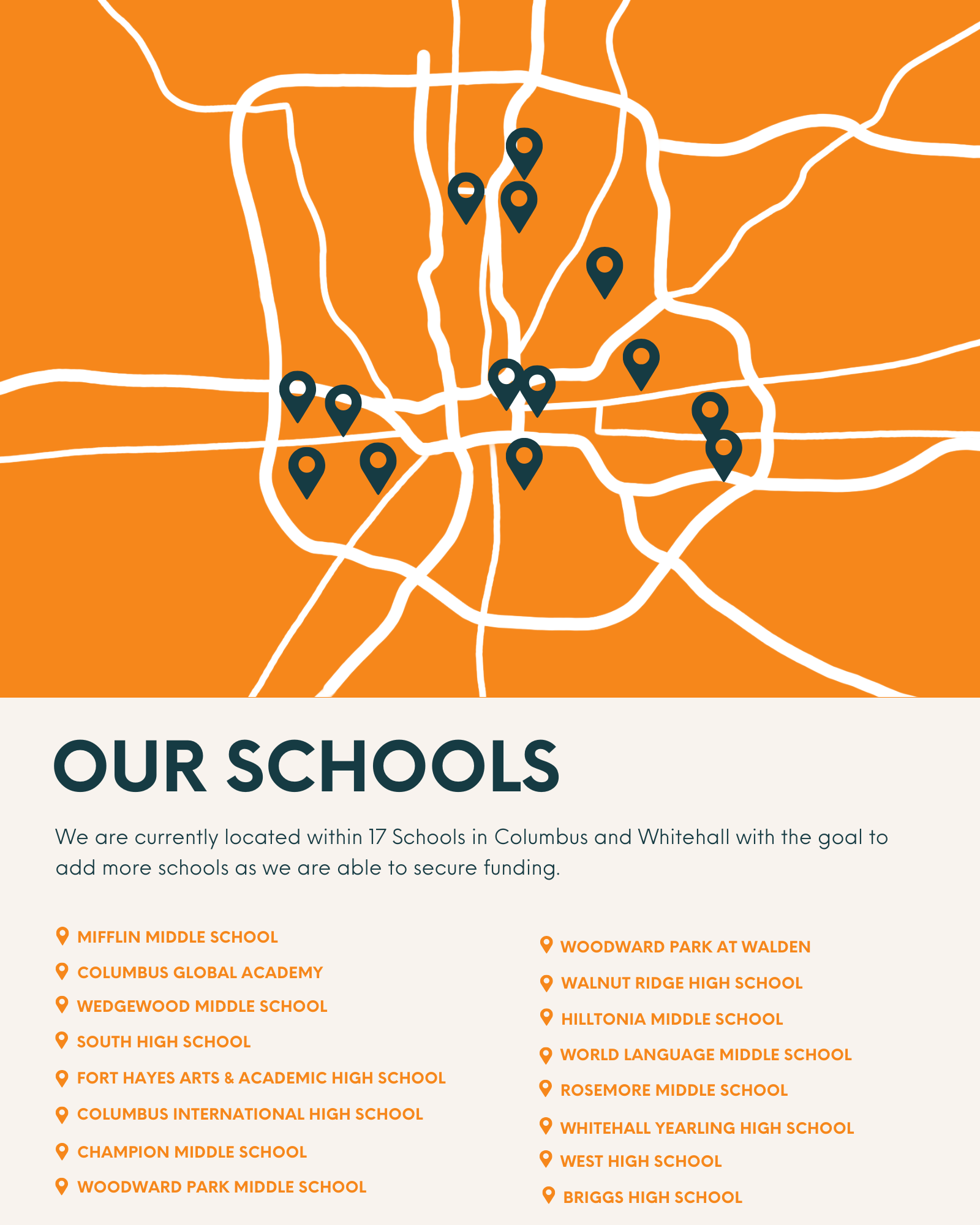 OUR SCHOOLS

We are currently located within 17 Schools in Columbus and Whitehall with the goal to add more schools as we are able to secure funding.

MIFFLIN MIDDLE SCHOOL
COLUMBUS GLOBAL ACADEMY
WEDGEWOOD MIDDLE SCHOOL
SOUTH HIGH SCHOOL
FORT HAYES ARTS & ACADEMIC HIGH SCHOOL
COLUMBUS INTERNATIONAL HIGH SCHOOL
CHAMPION MIDDLE SCHOOL
WOODWARD PARK MIDDLE SCHOOL

WOODWARD PARK AT WALDEN
WALNUT RIDGE HIGH SCHOOL
HILLTONIA MIDDLE SCHOOL
WORLD LANGUAGE MIDDLE SCHOOL
ROSEMORE MIDDLE SCHOOL
WHITEHALL YEARLING HIGH SCHOOL
WEST HIGH SCHOOL
BRIGGS HIGH SCHOOL